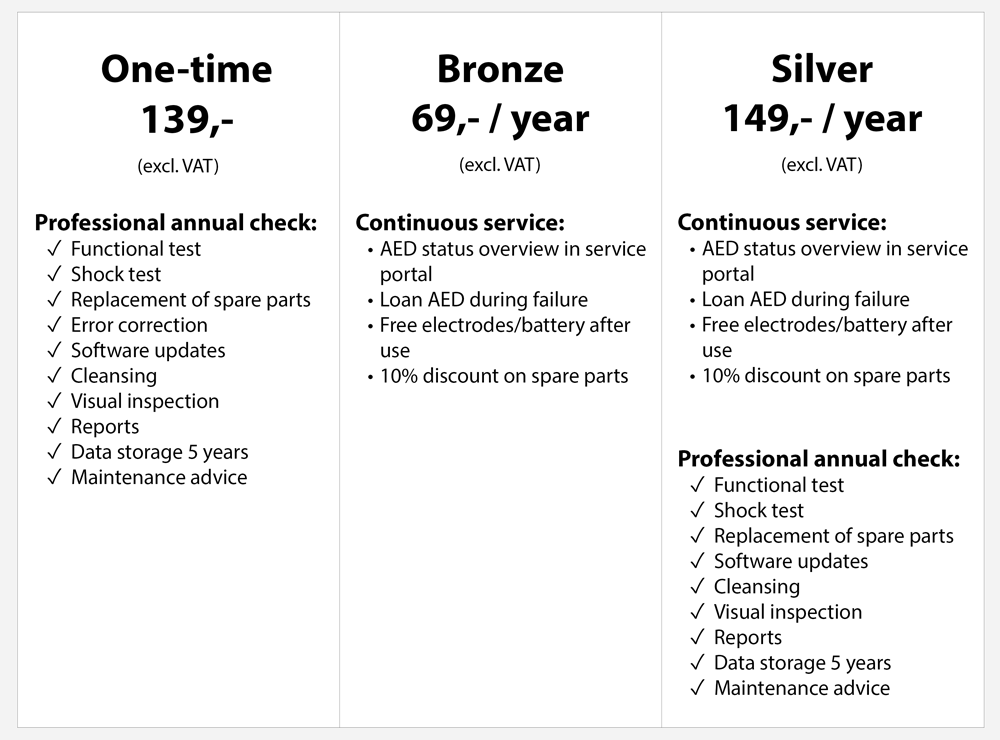 One-time
139,-
(excl. VAT)

Professional annual check:
✓ Functional test
✓ Shock test
✓ Replacement of spare parts
✓ Error correction
✓ Software updates
✓ Cleansing
✓ Visual inspection
✓ Reports
✓ Data storage 5 years
✓ Maintenance advice

Bronze
69,- / year
(excl. VAT)

Continuous service:
• AED status overview in service portal
• Loan AED during failure
• Free electrodes/battery after use
• 10% discount on spare parts

Silver
149,- / year
(excl. VAT)

Continuous service:
• AED status overview in service portal
• Loan AED during failure
• Free electrodes/battery after use
• 10% discount on spare parts

Professional annual check:
✓ Functional test
✓ Shock test
✓ Replacement of spare parts
✓ Software updates
✓ Cleansing
✓ Visual inspection
✓ Reports
✓ Data storage 5 years
✓ Maintenance advice